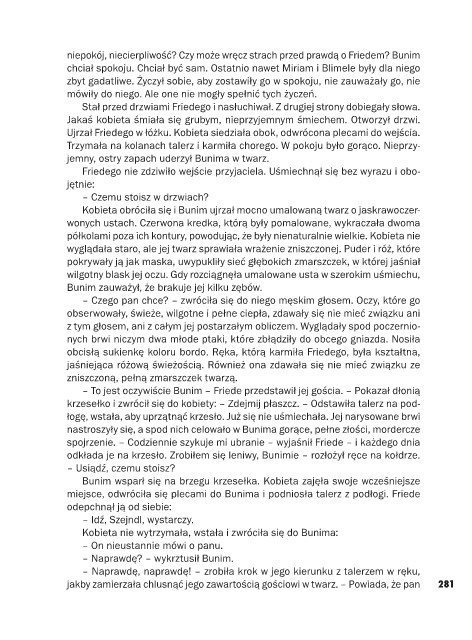 niepokój, niecierpliwość? Czy może wręcz strach przed prawdą o Friedem? Bunim chciał spokoju. Chciał być sam. Ostatnio nawet Miriam i Blimele były dla niego zbyt gadatliwe. Życzył sobie, aby zostawiły go w spokoju, nie zauważały go, nie mówiły do niego. Ale one nie mogły spełnić tych życzeń.

Stał przed drzwiami Friedego i nasłuchiwał. Z drugiej strony dobiegały słowa. Jakaś kobieta śmiała się grubym, nieprzyjemnym śmiechem. Otworzył drzwi. Ujrzał Friedego w łóżku. Kobieta siedziała obok, odwrócona plecami do wejścia. Trzymała na kolanach talerz i karmiła chorego. W pokoju było gorąco. Nieprzyjemny, ostry zapach uderzył Bunima w twarz.

Friedego nie zdziwiło wejście przyjaciela. Uśmiechnął się bez wyrazu i obojętnie:

– Czemu stoisz w drzwiach?

Kobieta obróciła się i Bunim ujrzał mocno umalowaną twarz o jaskrawoczerwonych ustach. Czerwona kredka, którą były pomalowane, wykraczała dwoma półkolami poza ich kontury, powodując, że były nienaturalnie wielkie. Kobieta nie wyglądała staro, ale jej twarz sprawiała wrażenie zniszczonej. Puder i róż, które pokrywały ją jak maska, uwypukliły sieć głębokich zmarszczek, w której jaśniał wilgotny blask jej oczu. Gdy rozciągnęła umalowane usta w szerokim uśmiechu, Bunim zauważył, że brakuje jej kilku zębów.

– Czego pan chce? – zwróciła się do niego męskim głosem. Oczy, które go obserwowały, świeże, wilgotne i pełne ciepła, zdawały się nie mieć związku ani z tym głosem, ani z całym jej postarzałym obliczem. Wyglądały spod poczernionych brwi niczym dwa młode ptaki, które zbłądziły do obcego gniazda. Nosiła obcisłą sukienkę koloru bordo. Ręka, którą karmiła Friedego, była kształtna, jaśniejąca różową świeżością. Również ona zdawała się nie mieć związku ze zniszczoną, pełną zmarszczek twarzą.

– To jest oczywiście Bunim – Friede przedstawił jej gościa. – Pokazał dłonią krzesełko i zwrócił się do kobiety: – Zdejmij płaszcz. – Odstawiła talerz na podłogę, wstała, aby uprzątnąć krzesło. Już się nie uśmiechała. Jej narysowane brwi nastroszyły się, a spod nich celowało w Bunima gorące, pełne złości, mordercze spojrzenie. – Codziennie szykuje mi ubranie – wyjaśnił Friede – i każdego dnia odkłada je na krzesło. Zrobiłem się leniwy, Bunimie – rozłożył ręce na kołdrze. – Usiądź, czemu stoisz?

Bunim wsparł się na brzegu krzesełka. Kobieta zajęła swoje wcześniejsze miejsce, odwróciła się plecami do Bunima i podniosła talerz z podłogi. Friede odepchnął ją od siebie:

– Idź, Szejndl, wystarczy.

Kobieta nie wytrzymała, wstała i zwróciła się do Bunima:

– On nieustannie mówi o panu.

– Naprawdę? – wykrztusił Bunim.

– Naprawdę, naprawdę! – zrobiła krok w jego kierunku z talerzem w ręku, jakby zamierzała chlusnąć jego zawartością gościowi w twarz. – Powiada, że pan

281